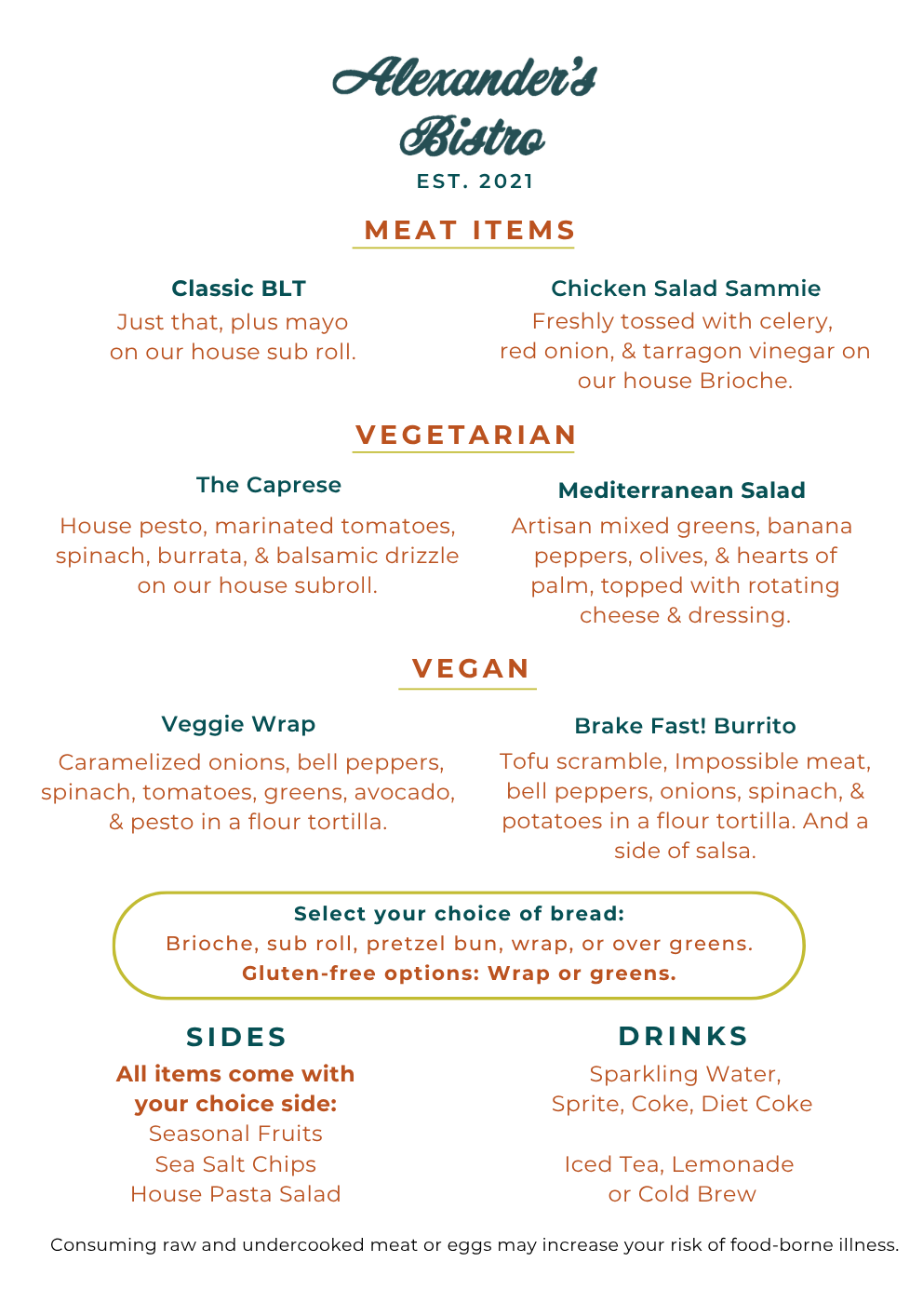 Alexander's Bistro
EST. 2021

MEAT ITEMS

Classic BLT
Just that, plus mayo on our house sub roll.

Chicken Salad Sammie
Freshly tossed with celery, red onion, & tarragon vinegar on our house Brioche.

VEGETARIAN

The Caprese
House pesto, marinated tomatoes, spinach, burrata, & balsamic drizzle on our house subroll.

Mediterranean Salad
Artisan mixed greens, banana peppers, olives, & hearts of palm, topped with rotating cheese & dressing.

VEGAN

Veggie Wrap
Caramelized onions, bell peppers, spinach, tomatoes, greens, avocado, & pesto in a flour tortilla.

Brake Fast! Burrito
Tofu scramble, Impossible meat, bell peppers, onions, spinach, & potatoes in a flour tortilla. And a side of salsa.

Select your choice of bread:
Brioche, sub roll, pretzel bun, wrap, or over greens.
Gluten-free options: Wrap or greens.

SIDES
All items come with your choice side:
Seasonal Fruits
Sea Salt Chips
House Pasta Salad

DRINKS
Sparkling Water,
Sprite, Coke, Diet Coke

Iced Tea, Lemonade
or Cold Brew

Consuming raw and undercooked meat or eggs may increase your risk of food-borne illness.